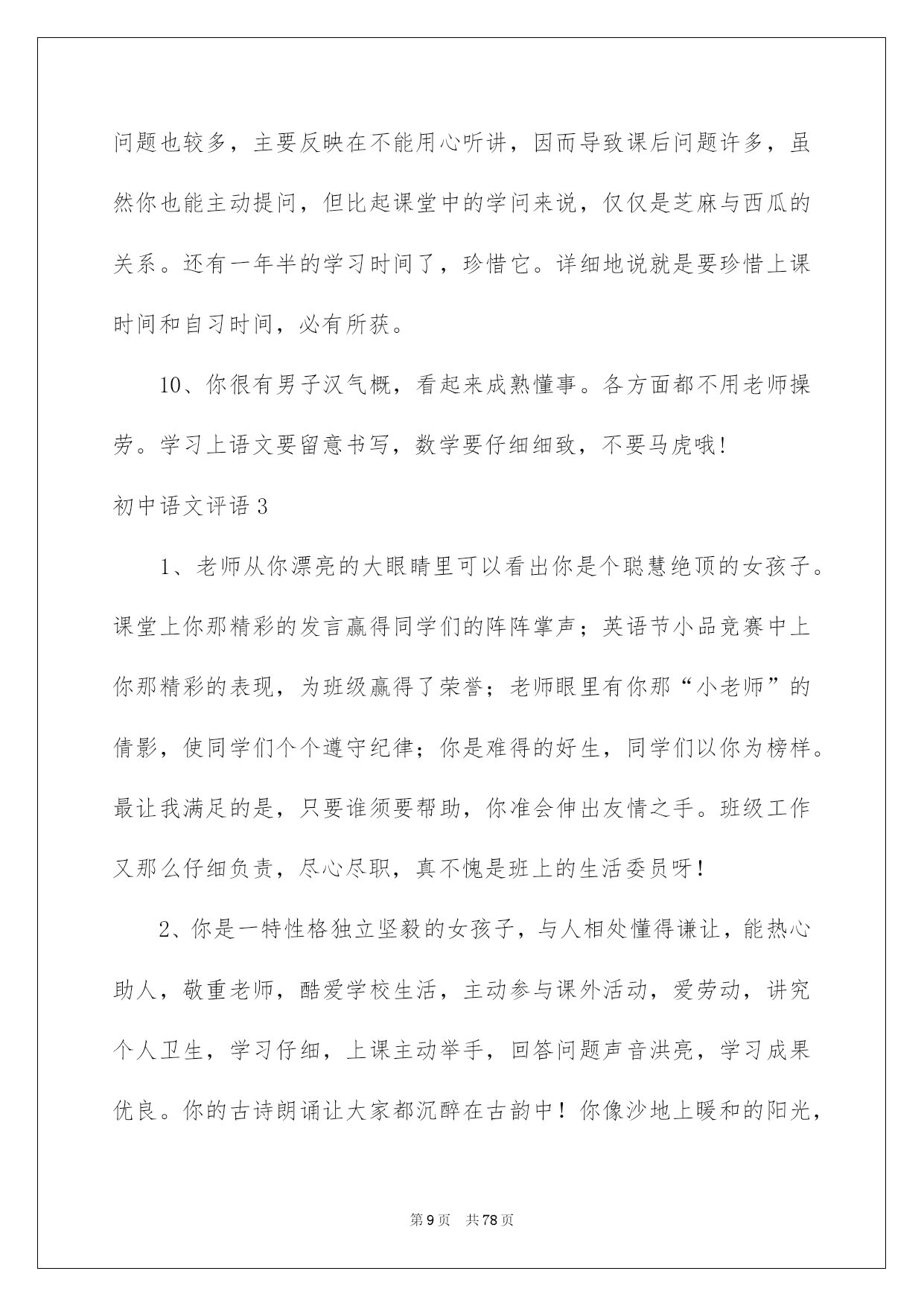 问题也较多，主要反映在不能用心听讲，因而导致课后问题许多，虽然你也能主动提问，但比起课堂中的学问来说，仅仅是芝麻与西瓜的关系。还有一年半的学习时间了，珍惜它。详细地说就是要珍惜上课时间和自习时间，必有所获。

10、你很有男子汉气概，看起来成熟懂事。各方面都不用老师操劳。学习上语文要留意书写，数学要仔细细致，不要马虎哦!

初中语文评语 3

1、老师从你漂亮的大眼睛里可以看出你是个聪慧绝顶的女孩子。课堂上你那精彩的发言赢得同学们的阵阵掌声；英语节小品竞赛中上你那精彩的表现，为班级赢得了荣誉；老师眼里有你那“小老师”的倩影，使同学们个个遵守纪律；你是难得的好生，同学们以你为榜样。最让我满足的是，只要谁须要帮助，你准会伸出友情之手。班级工作又那么仔细负责，尽心尽职，真不愧是班上的生活委员呀!

2、你是一特性格独立坚毅的女孩子，与人相处懂得谦让，能热心助人，敬重老师，酷爱学校生活，主动参与课外活动，爱劳动，讲究个人卫生，学习仔细，上课主动举手，回答问题声音洪亮，学习成果优良。你的古诗朗诵让大家都沉醉在古韵中！你像沙地上暖和的阳光，

第 9 页　共 78 页